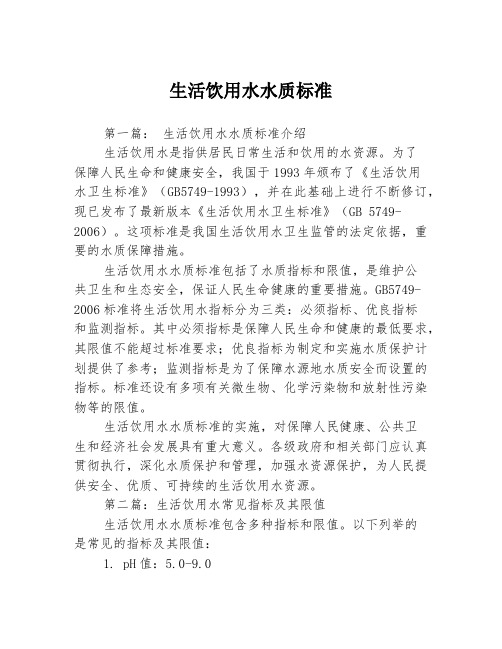 生活饮用水水质标准

第一篇： 生活饮用水水质标准介绍

生活饮用水是指供居民日常生活和饮用的水资源。为了保障人民生命和健康安全，我国于1993年颁布了《生活饮用水卫生标准》（GB5749-1993），并在此基础上进行不断修订，现已发布了最新版本《生活饮用水卫生标准》（GB 5749-2006）。这项标准是我国生活饮用水卫生监管的法定依据，重要的水质保障措施。

生活饮用水水质标准包括了水质指标和限值，是维护公共卫生和生态安全，保证人民生命健康的重要措施。GB5749-2006标准将生活饮用水指标分为三类：必须指标、优良指标和监测指标。其中必须指标是保障人民生命和健康的最低要求，其限值不能超过标准要求；优良指标为制定和实施水质保护计划提供了参考；监测指标是为了保障水源地水质安全而设置的指标。标准还设有多项有关微生物、化学污染物和放射性污染物等的限值。

生活饮用水水质标准的实施，对保障人民健康、公共卫生和经济社会发展具有重大意义。各级政府和相关部门应认真贯彻执行，深化水质保护和管理，加强水资源保护，为人民提供安全、优质、可持续的生活饮用水资源。

第二篇：生活饮用水常见指标及其限值

生活饮用水水质标准包含多种指标和限值。以下列举的是常见的指标及其限值：

1. pH值：5.0-9.0